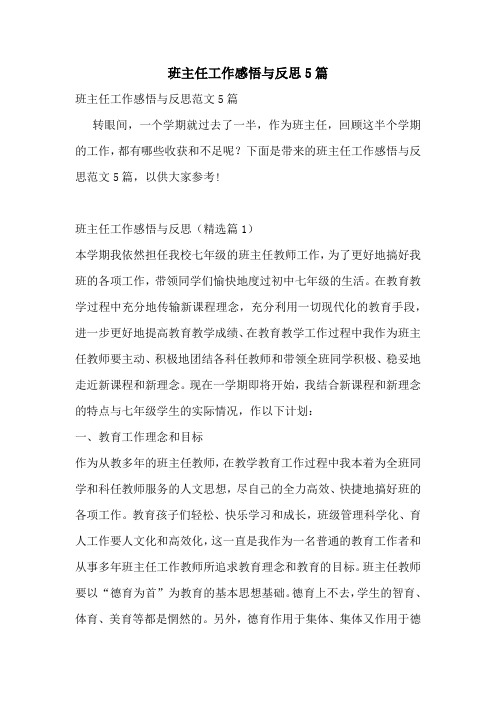 班主任工作感悟与反思5篇

班主任工作感悟与反思范文5篇

转眼间，一个学期就过去了一半，作为班主任，回顾这半个学期的工作，都有哪些收获和不足呢？下面是带来的班主任工作感悟与反思范文5篇，以供大家参考!

班主任工作感悟与反思（精选篇1）

本学期我依然担任我校七年级的班主任教师工作，为了更好地搞好我班的各项工作，带领同学们愉快地度过初中七年级的生活。在教育教学过程中充分地传输新课程理念，充分利用一切现代化的教育手段，进一步更好地提高教育教学成绩、在教育教学工作过程中我作为班主任教师要主动、积极地团结各科任教师和带领全班同学积极、稳妥地走近新课程和新理念。现在一学期即将开始，我结合新课程和新理念的特点与七年级学生的实际情况，作以下计划：

一、教育工作理念和目标

作为从教多年的班主任教师，在教学教育工作过程中我本着为全班同学和科任教师服务的人文思想，尽自己的全力高效、快捷地搞好班的各项工作。教育孩子们轻松、快乐学习和成长，班级管理科学化、育人工作要人文化和高效化，这一直是我作为一名普通的教育工作者和从事多年班主任工作教师所追求教育理念和教育的目标。班主任教师要以“德育为首”为教育的基本思想基础。德育上不去，学生的智育、体育、美育等都是惘然的。另外，德育作用于集体、集体又作用于德